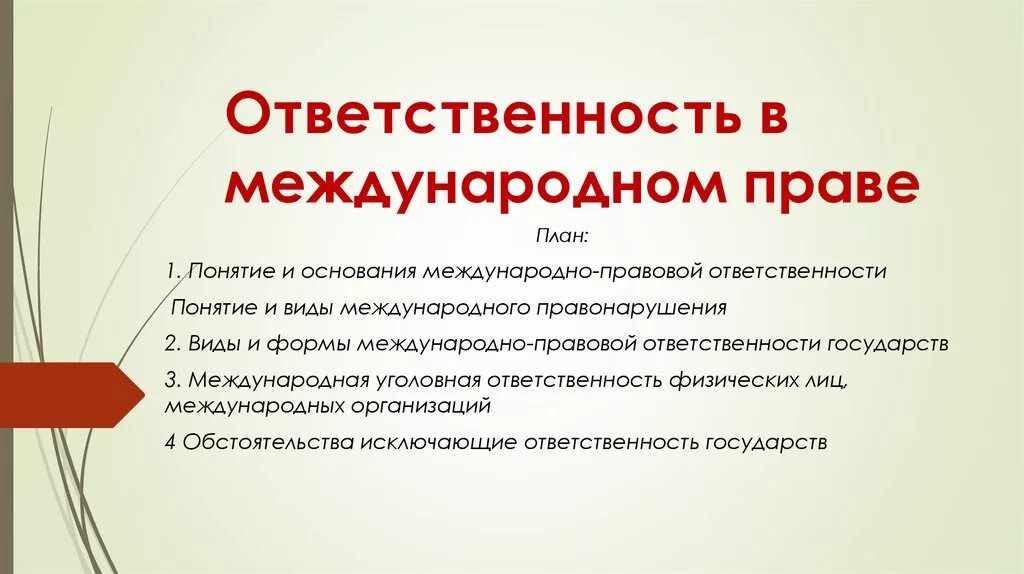 Ответственность в международном праве

План:

1. Понятие и основания международно-правовой ответственности

Понятие и виды международного правонарушения

2. Виды и формы международно-правовой ответственности государств

3. Международная уголовная ответственность физических лиц, международных организаций

4 Обстоятельства исключающие ответственность государств